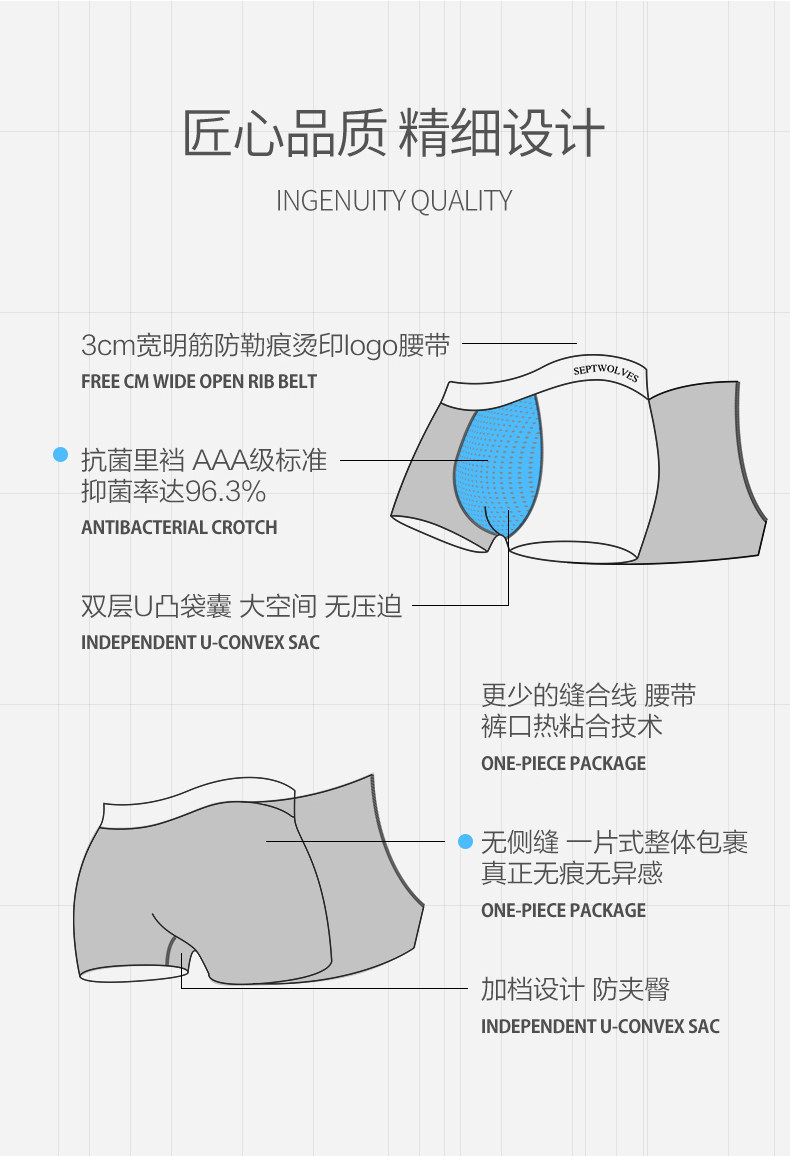 匠心品质 精细设计

INGENUITY QUALITY

3cm宽明筋防勒痕烫印logo腰带

FREE CM WIDE OPEN RIB BELT

SEPTWOLVES

抗菌里裆 AAA级标准
抑菌率达96.3%

ANTIBACTERIAL CROTCH

双层U凸袋囊 大空间 无压迫

INDEPENDENT U-CONVEX SAC

更少的缝合线 腰带
裤口热粘合技术

ONE-PIECE PACKAGE

无侧缝 一片式整体包裹
真正无痕无异感

ONE-PIECE PACKAGE

加档设计 防夹臀

INDEPENDENT U-CONVEX SAC